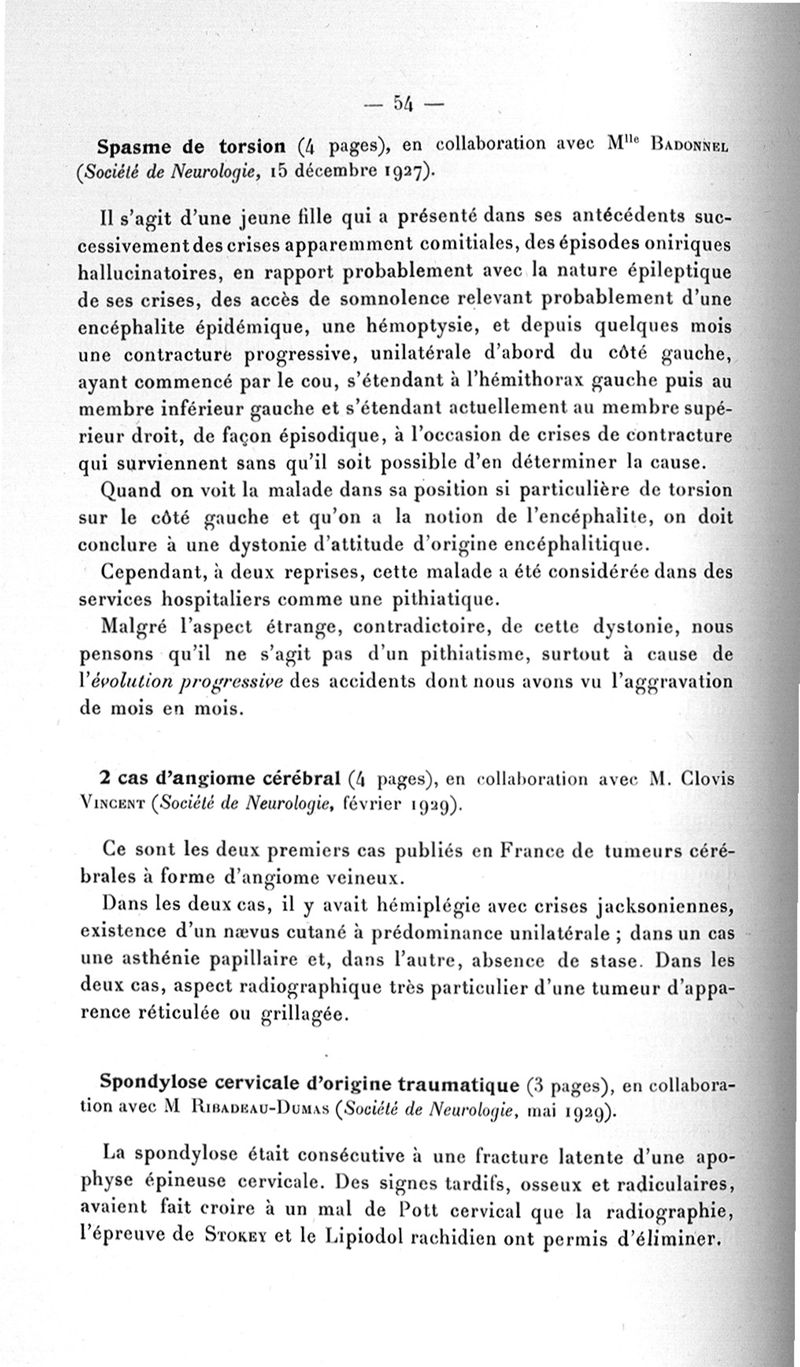 — 54 —

Spasme de torsion (4 pages), en collaboration avec M$^{lle}$ Badonnel (Société de Neurologie, 15 décembre 1927).

Il s'agit d'une jeune fille qui a présenté dans ses antécédents successivement des crises apparemment comitiales, des épisodes oniriques hallucinatoires, en rapport probablement avec la nature épileptique de ses crises, des accès de somnolence relevant probablement d'une encéphalite épidémique, une hémoptysie, et depuis quelques mois une contracture progressive, unilatérale d'abord du côté gauche, ayant commencé par le cou, s'étendant à l'hémithorax gauche puis au membre inférieur gauche et s'étendant actuellement au membre supérieur droit, de façon épisodique, à l'occasion de crises de contracture qui surviennent sans qu'il soit possible d'en déterminer la cause.

Quand on voit la malade dans sa position si particulière de torsion sur le côté gauche et qu'on a la notion de l'encéphalite, on doit conclure à une dystonie d'attitude d'origine encéphalitique.

Cependant, à deux reprises, cette malade a été considérée dans des services hospitaliers comme une pithiatique.

Malgré l'aspect étrange, contradictoire, de cette dystonie, nous pensons qu'il ne s'agit pas d'un pithiatisme, surtout à cause de l'évolution progressive des accidents dont nous avons vu l'aggravation de mois en mois.

2 cas d'angiome cérébral (4 pages), en collaboration avec M. Clovis Vincent (Société de Neurologie, février 1929).

Ce sont les deux premiers cas publiés en France de tumeurs cérébrales à forme d'angiome veineux.

Dans les deux cas, il y avait hémiplégie avec crises jacksoniennes, existence d'un nævus cutané à prédominance unilatérale ; dans un cas une asthénie papillaire et, dans l'autre, absence de stase. Dans les deux cas, aspect radiographique très particulier d'une tumeur d'apparence réticulée ou grillagée.

Spondylose cervicale d'origine traumatique (3 pages), en collaboration avec M Ribadeau-Dumas (Société de Neurologie, mai 1929).

La spondylose était consécutive à une fracture latente d'une apophyse épineuse cervicale. Des signes tardifs, osseux et radiculaires, avaient fait croire à un mal de Pott cervical que la radiographie, l'épreuve de Stokey et le Lipiodol rachidien ont permis d'éliminer.